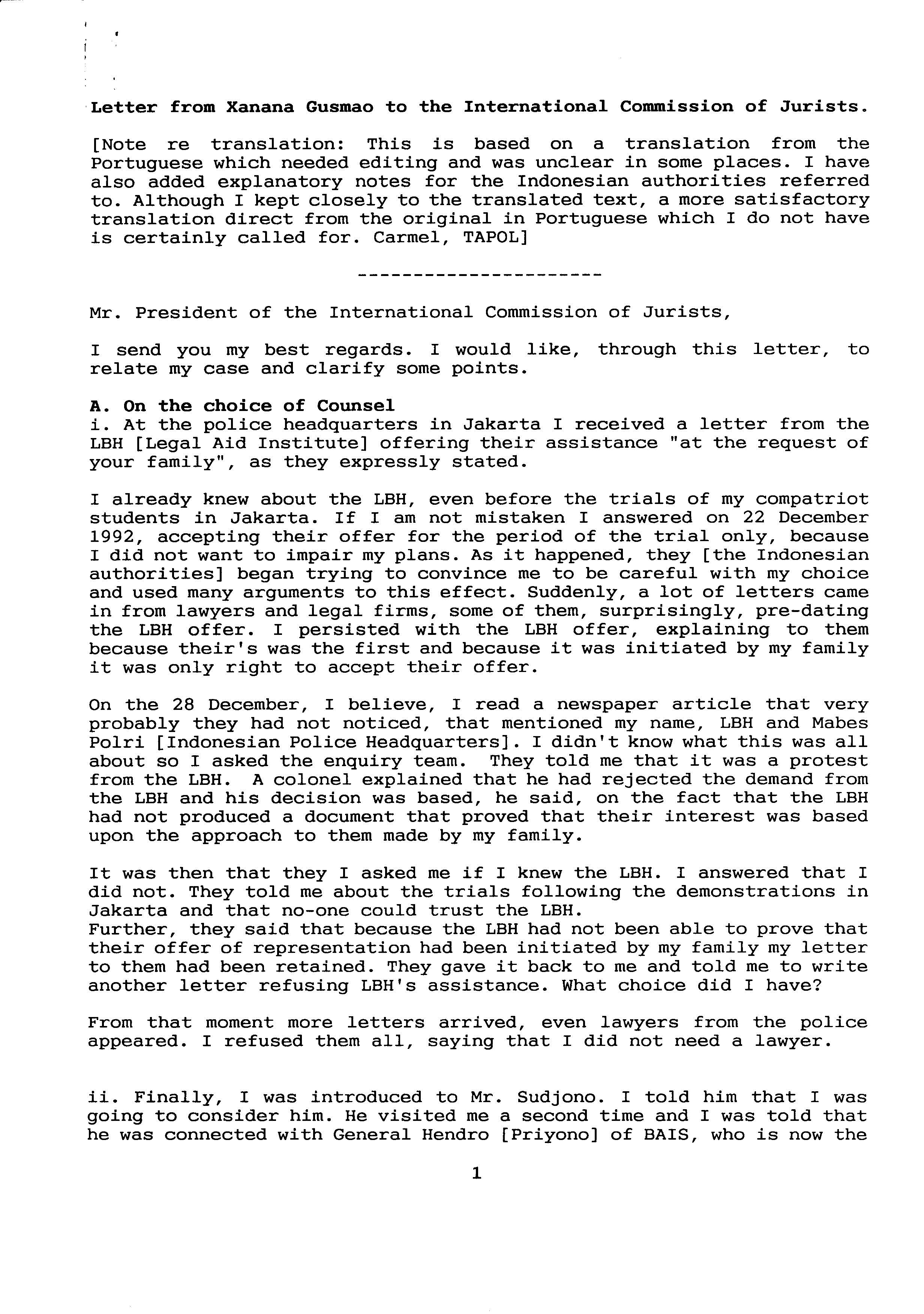 Letter from Xanana Gusmao to the International Commission of Jurists.

[Note re translation: This is based on a translation from the Portuguese which needed editing and was unclear in some places. I have also added explanatory notes for the Indonesian authorities referred to. Although I kept closely to the translated text, a more satisfactory translation direct from the original in Portuguese which I do not have is certainly called for. Carmel, TAPOL]

----------------------

Mr. President of the International Commission of Jurists,

I send you my best regards. I would like, through this letter, to relate my case and clarify some points.

A. On the choice of Counsel
i. At the police headquarters in Jakarta I received a letter from the LBH [Legal Aid Institute] offering their assistance "at the request of your family", as they expressly stated.

I already knew about the LBH, even before the trials of my compatriot students in Jakarta. If I am not mistaken I answered on 22 December 1992, accepting their offer for the period of the trial only, because I did not want to impair my plans. As it happened, they [the Indonesian authorities] began trying to convince me to be careful with my choice and used many arguments to this effect. Suddenly, a lot of letters came in from lawyers and legal firms, some of them, surprisingly, pre-dating the LBH offer. I persisted with the LBH offer, explaining to them because their's was the first and because it was initiated by my family it was only right to accept their offer.

On the 28 December, I believe, I read a newspaper article that very probably they had not noticed, that mentioned my name, LBH and Mabes Polri [Indonesian Police Headquarters]. I didn't know what this was all about so I asked the enquiry team. They told me that it was a protest from the LBH. A colonel explained that he had rejected the demand from the LBH and his decision was based, he said, on the fact that the LBH had not produced a document that proved that their interest was based upon the approach to them made by my family.

It was then that they I asked me if I knew the LBH. I answered that I did not. They told me about the trials following the demonstrations in Jakarta and that no-one could trust the LBH.
Further, they said that because the LBH had not been able to prove that their offer of representation had been initiated by my family my letter to them had been retained. They gave it back to me and told me to write another letter refusing LBH's assistance. What choice did I have?

From that moment more letters arrived, even lawyers from the police appeared. I refused them all, saying that I did not need a lawyer.

ii. Finally, I was introduced to Mr. Sudjono. I told him that I was going to consider him. He visited me a second time and I was told that he was connected with General Hendro [Priyono] of BAIS, who is now the

1